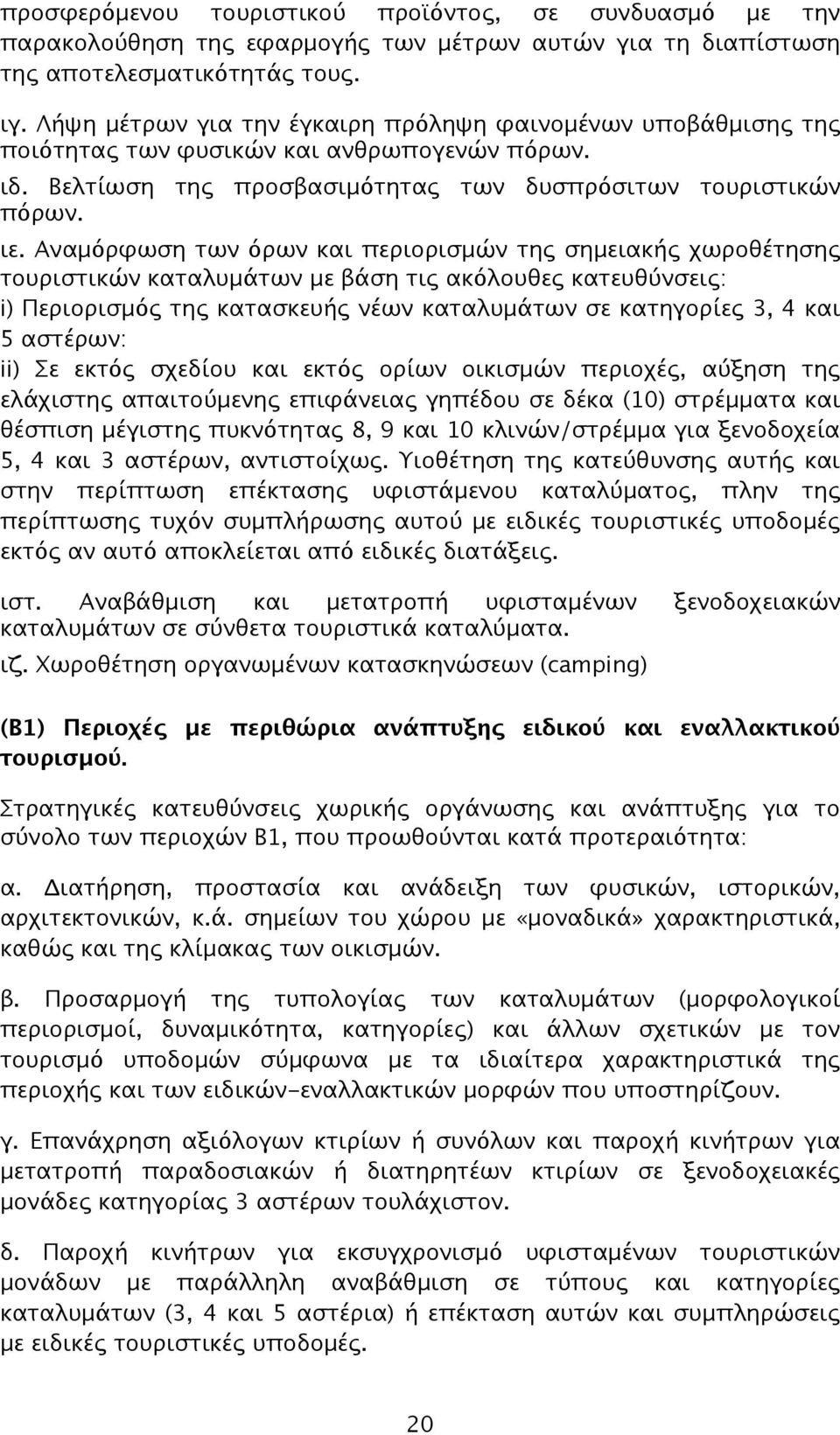 προσφερόμενου τουριστικού προϊόντος, σε συνδυασμό με την παρακολούθηση της εφαρμογής των μέτρων αυτών για τη διαπίστωση της αποτελεσματικότητάς τους.

ιγ. Λήψη μέτρων για την έγκαιρη πρόληψη φαινομένων υποβάθμισης της ποιότητας των φυσικών και ανθρωπογενών πόρων.

ιδ. Βελτίωση της προσβασιμότητας των δυσπρόσιτων τουριστικών πόρων.

ιε. Αναμόρφωση των όρων και περιορισμών της σημειακής χωροθέτησης τουριστικών καταλυμάτων με βάση τις ακόλουθες κατευθύνσεις:
i) Περιορισμός της κατασκευής νέων καταλυμάτων σε κατηγορίες 3, 4 και 5 αστέρων:
ii) Σε εκτός σχεδίου και εκτός ορίων οικισμών περιοχές, αύξηση της ελάχιστης απαιτούμενης επιφάνειας γηπέδου σε δέκα (10) στρέμματα και θέσπιση μέγιστης πυκνότητας 8, 9 και 10 κλινών/στρέμμα για ξενοδοχεία 5, 4 και 3 αστέρων, αντιστοίχως. Υιοθέτηση της κατεύθυνσης αυτής και στην περίπτωση επέκτασης υφιστάμενου καταλύματος, πλην της περίπτωσης τυχόν συμπλήρωσης αυτού με ειδικές τουριστικές υποδομές εκτός αν αυτό αποκλείεται από ειδικές διατάξεις.

ιστ. Αναβάθμιση και μετατροπή υφισταμένων ξενοδοχειακών καταλυμάτων σε σύνθετα τουριστικά καταλύματα.

ιζ. Χωροθέτηση οργανωμένων κατασκηνώσεων (camping)

(Β1) Περιοχές με περιθώρια ανάπτυξης ειδικού και εναλλακτικού τουρισμού.

Στρατηγικές κατευθύνσεις χωρικής οργάνωσης και ανάπτυξης για το σύνολο των περιοχών Β1, που προωθούνται κατά προτεραιότητα:

α. Διατήρηση, προστασία και ανάδειξη των φυσικών, ιστορικών, αρχιτεκτονικών, κ.ά. σημείων του χώρου με «μοναδικά» χαρακτηριστικά, καθώς και της κλίμακας των οικισμών.

β. Προσαρμογή της τυπολογίας των καταλυμάτων (μορφολογικοί περιορισμοί, δυναμικότητα, κατηγορίες) και άλλων σχετικών με τον τουρισμό υποδομών σύμφωνα με τα ιδιαίτερα χαρακτηριστικά της περιοχής και των ειδικών-εναλλακτικών μορφών που υποστηρίζουν.

γ. Επανάχρηση αξιόλογων κτιρίων ή συνόλων και παροχή κινήτρων για μετατροπή παραδοσιακών ή διατηρητέων κτιρίων σε ξενοδοχειακές μονάδες κατηγορίας 3 αστέρων τουλάχιστον.

δ. Παροχή κινήτρων για εκσυγχρονισμό υφισταμένων τουριστικών μονάδων με παράλληλη αναβάθμιση σε τύπους και κατηγορίες καταλυμάτων (3, 4 και 5 αστέρια) ή επέκταση αυτών και συμπληρώσεις με ειδικές τουριστικές υποδομές.

20